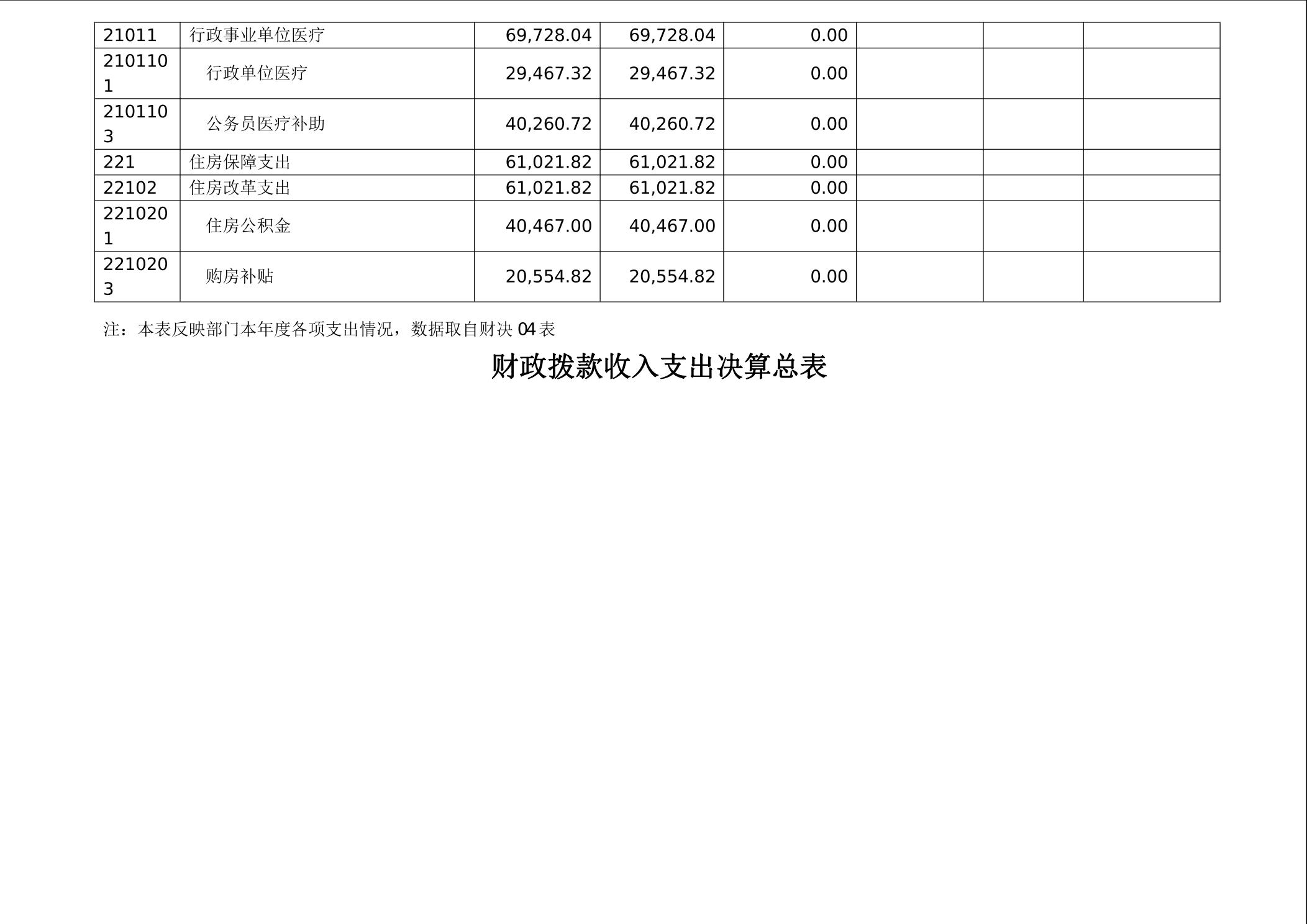 | 21011 | 行政事业单位医疗 | 69,728.04 | 69,728.04 | 0.00 | | | |
|---|---|---|---|---|---|---|---|
| 2101101 | 行政单位医疗 | 29,467.32 | 29,467.32 | 0.00 | | | |
| 2101103 | 公务员医疗补助 | 40,260.72 | 40,260.72 | 0.00 | | | |
| 221 | 住房保障支出 | 61,021.82 | 61,021.82 | 0.00 | | | |
| 22102 | 住房改革支出 | 61,021.82 | 61,021.82 | 0.00 | | | |
| 2210201 | 住房公积金 | 40,467.00 | 40,467.00 | 0.00 | | | |
| 2210203 | 购房补贴 | 20,554.82 | 20,554.82 | 0.00 | | | |

注：本表反映部门本年度各项支出情况，数据取自财决04表

财政拨款收入支出决算总表